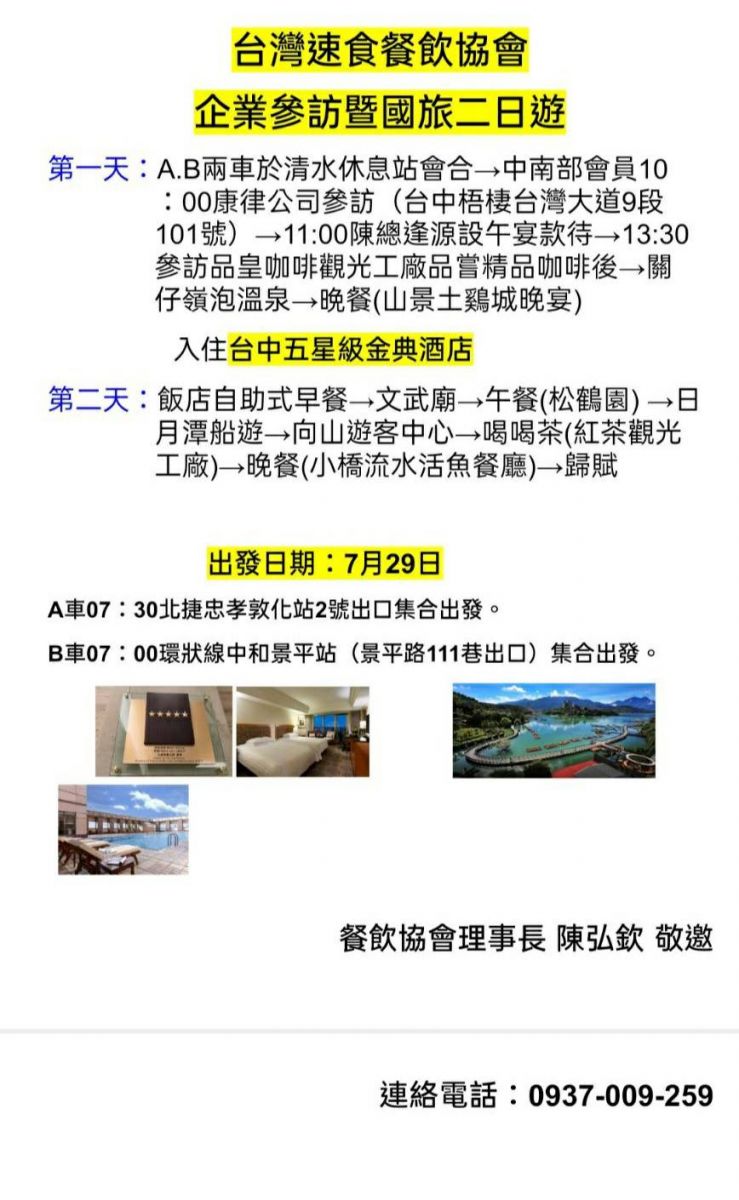 台灣速食餐飲協會

企業參訪暨國旅二日遊

第一天：A.B兩車於清水休息站會合→中南部會員10：00康律公司參訪（台中梧棲台灣大道9段101號）→11:00陳總逢源設午宴款待→13:30參訪品皇咖啡觀光工廠品嘗精品咖啡後→關仔嶺泡溫泉→晚餐(山景土雞城晚宴)

入住台中五星級金典酒店

第二天：飯店自助式早餐→文武廟→午餐(松鶴園) →日月潭船遊→向山遊客中心→喝喝茶(紅茶觀光工廠)→晚餐(小橋流水活魚餐廳)→歸賦

出發日期：7月29日

A車07：30北捷忠孝敦化站2號出口集合出發。

B車07：00環狀線中和景平站（景平路111巷出口）集合出發。

餐飲協會理事長 陳弘欽 敬邀

連絡電話：0937-009-259